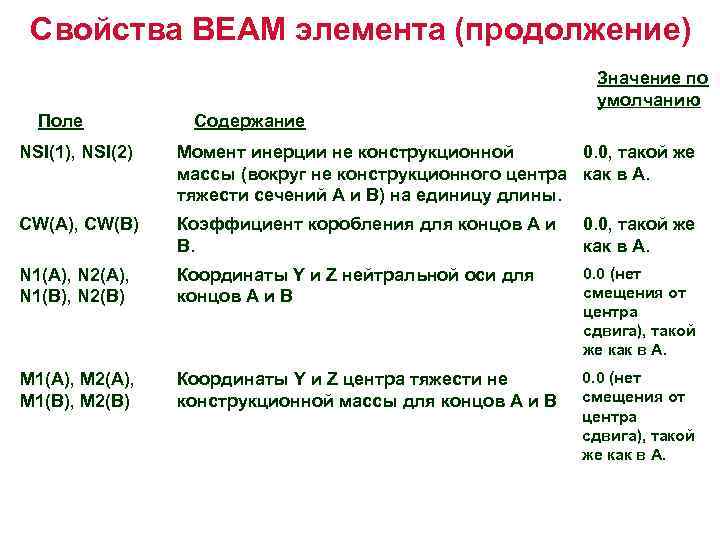 Свойства BEAM элемента (продолжение)

| Поле | Содержание | Значение по умолчанию |
|---|---|---|
| NSI(1), NSI(2) | Момент инерции не конструкционной массы (вокруг не конструкционного центра тяжести сечений A и B) на единицу длины. | 0.0, такой же как в A. |
| CW(A), CW(B) | Коэффициент коробления для концов A и B. | 0.0, такой же как в A. |
| N1(A), N2(A), N1(B), N2(B) | Координаты Y и Z нейтральной оси для концов A и B | 0.0 (нет смещения от центра сдвига), такой же как в A. |
| M1(A), M2(A), M1(B), M2(B) | Координаты Y и Z центра тяжести не конструкционной массы для концов A и B | 0.0 (нет смещения от центра сдвига), такой же как в A. |